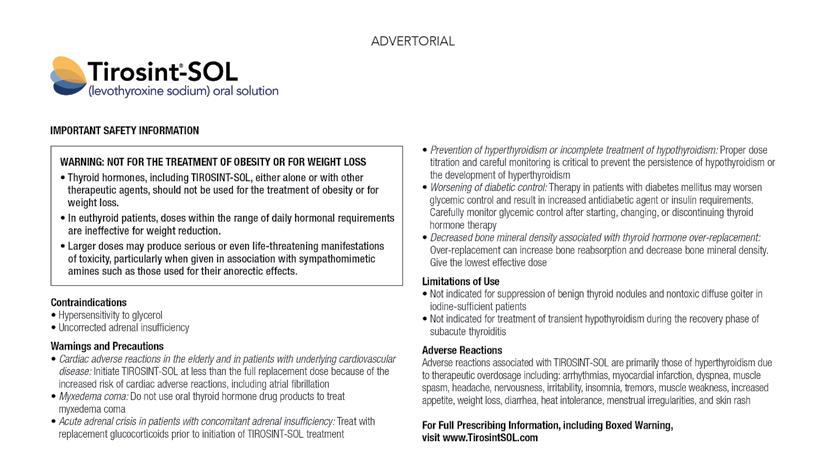 ADVERTORIAL

Tirosint-SOL
(levothyroxine sodium) oral solution

IMPORTANT SAFETY INFORMATION

WARNING: NOT FOR THE TREATMENT OF OBESITY OR FOR WEIGHT LOSS
• Thyroid hormones, including TIROSINT-SOL, either alone or with other therapeutic agents, should not be used for the treatment of obesity or for weight loss.
• In euthyroid patients, doses within the range of daily hormonal requirements are ineffective for weight reduction.
• Larger doses may produce serious or even life-threatening manifestations of toxicity, particularly when given in association with sympathomimetic amines such as those used for their anorectic effects.

Contraindications
• Hypersensitivity to glycerol
• Uncorrected adrenal insufficiency

Warnings and Precautions
• Cardiac adverse reactions in the elderly and in patients with underlying cardiovascular disease: Initiate TIROSINT-SOL at less than the full replacement dose because of the increased risk of cardiac adverse reactions, including atrial fibrillation
• Myxedema coma: Do not use oral thyroid hormone drug products to treat myxedema coma
• Acute adrenal crisis in patients with concomitant adrenal insufficiency: Treat with replacement glucocorticoids prior to initiation of TIROSINT-SOL treatment
• Prevention of hyperthyroidism or incomplete treatment of hypothyroidism: Proper dose titration and careful monitoring is critical to prevent the persistence of hypothyroidism or the development of hyperthyroidism
• Worsening of diabetic control: Therapy in patients with diabetes mellitus may worsen glycemic control and result in increased antidiabetic agent or insulin requirements. Carefully monitor glycemic control after starting, changing, or discontinuing thyroid hormone therapy
• Decreased bone mineral density associated with thyroid hormone over-replacement: Over-replacement can increase bone reabsorption and decrease bone mineral density. Give the lowest effective dose

Limitations of Use
• Not indicated for suppression of benign thyroid nodules and nontoxic diffuse goiter in iodine-sufficient patients
• Not indicated for treatment of transient hypothyroidism during the recovery phase of subacute thyroiditis

Adverse Reactions
Adverse reactions associated with TIROSINT-SOL are primarily those of hyperthyroidism due to therapeutic overdosage including: arrhythmias, myocardial infarction, dyspnea, muscle spasm, headache, nervousness, irritability, insomnia, tremors, muscle weakness, increased appetite, weight loss, diarrhea, heat intolerance, menstrual irregularities, and skin rash

For Full Prescribing Information, including Boxed Warning, visit www.TirosintSOL.com